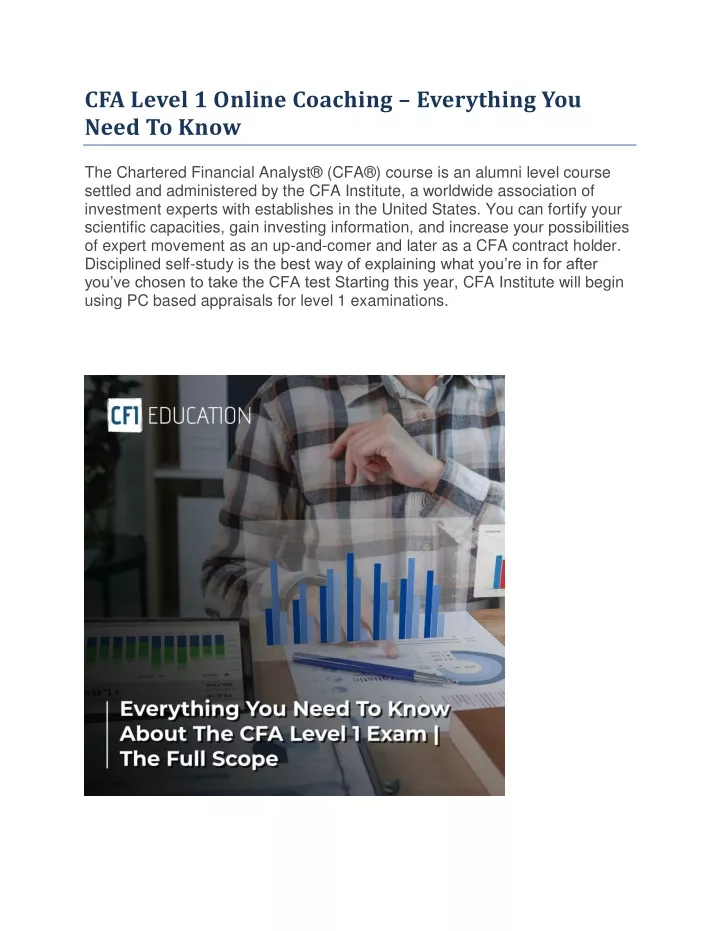 CFA Level 1 Online Coaching – Everything You Need To Know

The Chartered Financial Analyst® (CFA®) course is an alumni level course settled and administered by the CFA Institute, a worldwide association of investment experts with establishes in the United States. You can fortify your scientific capacities, gain investing information, and increase your possibilities of expert movement as an up-and-comer and later as a CFA contract holder. Disciplined self-study is the best way of explaining what you're in for after you've chosen to take the CFA test Starting this year, CFA Institute will begin using PC based appraisals for level 1 examinations.

CFI EDUCATION

Everything You Need To Know About The CFA Level 1 Exam | The Full Scope